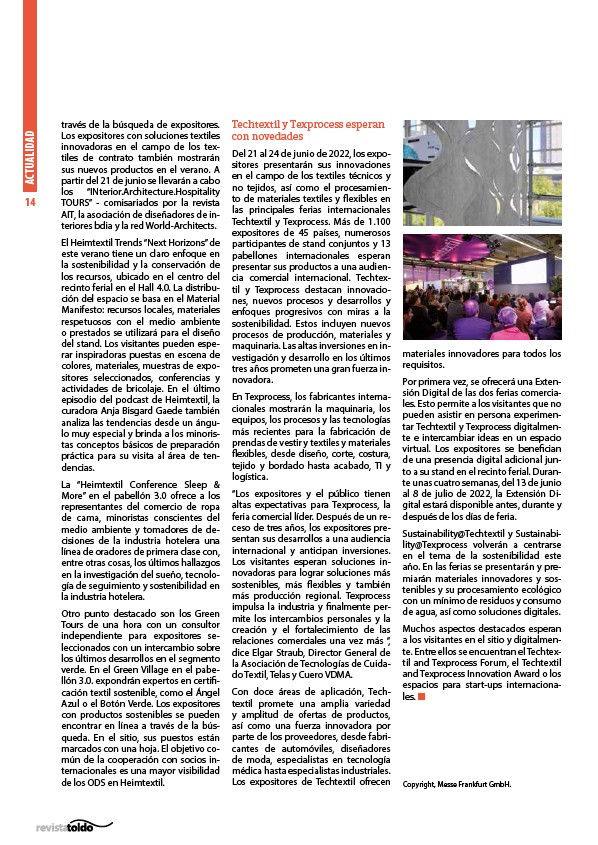 ACTUALIDAD

14

través de la búsqueda de expositores. Los expositores con soluciones textiles innovadoras en el campo de los textiles de contrato también mostrarán sus nuevos productos en el verano. A partir del 21 de junio se llevarán a cabo los "INterior.Architecture.Hospitality TOURS" - comisariados por la revista AIT, la asociación de diseñadores de interiores bdia y la red World-Architects.

El Heimtextil Trends "Next Horizons" de este verano tiene un claro enfoque en la sostenibilidad y la conservación de los recursos, ubicado en el centro del recinto ferial en el Hall 4.0. La distribución del espacio se basa en el Material Manifesto: recursos locales, materiales respetuosos con el medio ambiente o prestados se utilizará para el diseño del stand. Los visitantes pueden esperar inspiradoras puestas en escena de colores, materiales, muestras de expositores seleccionados, conferencias y actividades de bricolaje. En el último episodio del podcast de Heimtextil, la curadora Anja Bisgard Gaede también analiza las tendencias desde un ángulo muy especial y brinda a los minoristas conceptos básicos de preparación práctica para su visita al área de tendencias.

La "Heimtextil Conference Sleep & More" en el pabellón 3.0 ofrece a los representantes del comercio de ropa de cama, minoristas conscientes del medio ambiente y tomadores de decisiones de la industria hotelera una línea de oradores de primera clase con, entre otras cosas, los últimos hallazgos en la investigación del sueño, tecnología de seguimiento y sostenibilidad en la industria hotelera.

Otro punto destacado son los Green Tours de una hora con un consultor independiente para expositores seleccionados con un intercambio sobre los últimos desarrollos en el segmento verde. En el Green Village en el pabellón 3.0. expondrán expertos en certificación textil sostenible, como el Ángel Azul o el Botón Verde. Los expositores con productos sostenibles se pueden encontrar en línea a través de la búsqueda. En el sitio, sus puestos están marcados con una hoja. El objetivo común de la cooperación con socios internacionales es una mayor visibilidad de los ODS en Heimtextil.

Techtextil y Texprocess esperan con novedades

Del 21 al 24 de junio de 2022, los expositores presentarán sus innovaciones en el campo de los textiles técnicos y no tejidos, así como el procesamiento de materiales textiles y flexibles en las principales ferias internacionales Techtextil y Texprocess. Más de 1.100 expositores de 45 países, numerosos participantes de stand conjuntos y 13 pabellones internacionales esperan presentar sus productos a una audiencia comercial internacional. Techtextil y Texprocess destacan innovaciones, nuevos procesos y desarrollos y enfoques progresivos con miras a la sostenibilidad. Estos incluyen nuevos procesos de producción, materiales y maquinaria. Las altas inversiones en investigación y desarrollo en los últimos tres años prometen una gran fuerza innovadora.

En Texprocess, los fabricantes internacionales mostrarán la maquinaria, los equipos, los procesos y las tecnologías más recientes para la fabricación de prendas de vestir y textiles y materiales flexibles, desde diseño, corte, costura, tejido y bordado hasta acabado, TI y logística.

"Los expositores y el público tienen altas expectativas para Texprocess, la feria comercial líder. Después de un receso de tres años, los expositores presentan sus desarrollos a una audiencia internacional y anticipan inversiones. Los visitantes esperan soluciones innovadoras para lograr soluciones más sostenibles, más flexibles y también más producción regional. Texprocess impulsa la industria y finalmente permite los intercambios personales y la creación y el fortalecimiento de las relaciones comerciales una vez más ", dice Elgar Straub, Director General de la Asociación de Tecnologías de Cuidado Textil, Telas y Cuero VDMA.

Con doce áreas de aplicación, Techtextil promete una amplia variedad y amplitud de ofertas de productos, así como una fuerza innovadora por parte de los proveedores, desde fabricantes de automóviles, diseñadores de moda, especialistas en tecnología médica hasta especialistas industriales. Los expositores de Techtextil ofrecen materiales innovadores para todos los requisitos.

Por primera vez, se ofrecerá una Extensión Digital de las dos ferias comerciales. Esto permite a los visitantes que no pueden asistir en persona experimentar Techtextil y Texprocess digitalmente e intercambiar ideas en un espacio virtual. Los expositores se benefician de una presencia digital adicional junto a su stand en el recinto ferial. Durante unas cuatro semanas, del 13 de junio al 8 de julio de 2022, la Extensión Digital estará disponible antes, durante y después de los días de feria.

Sustainability@Techtextil y Sustainability@Texprocess volverán a centrarse en el tema de la sostenibilidad este año. En las ferias se presentarán y premiarán materiales innovadores y sostenibles y su procesamiento ecológico con un mínimo de residuos y consumo de agua, así como soluciones digitales.

Muchos aspectos destacados esperan a los visitantes en el sitio y digitalmente. Entre ellos se encuentran el Techtextil and Texprocess Forum, el Techtextil and Texprocess Innovation Award o los espacios para start-ups internacionales.

Copyright, Messe Frankfurt GmbH.

revistatoldo